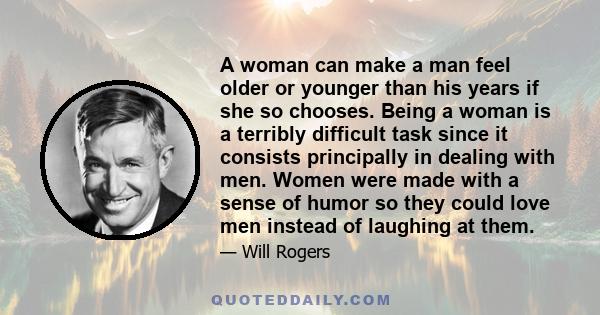 A woman can make a man feel older or younger than his years if she so chooses. Being a woman is a terribly difficult task since it consists principally in dealing with men. Women were made with a sense of humor so they could love men instead of laughing at them.

— Will Rogers

QUOTEDDAILY.COM